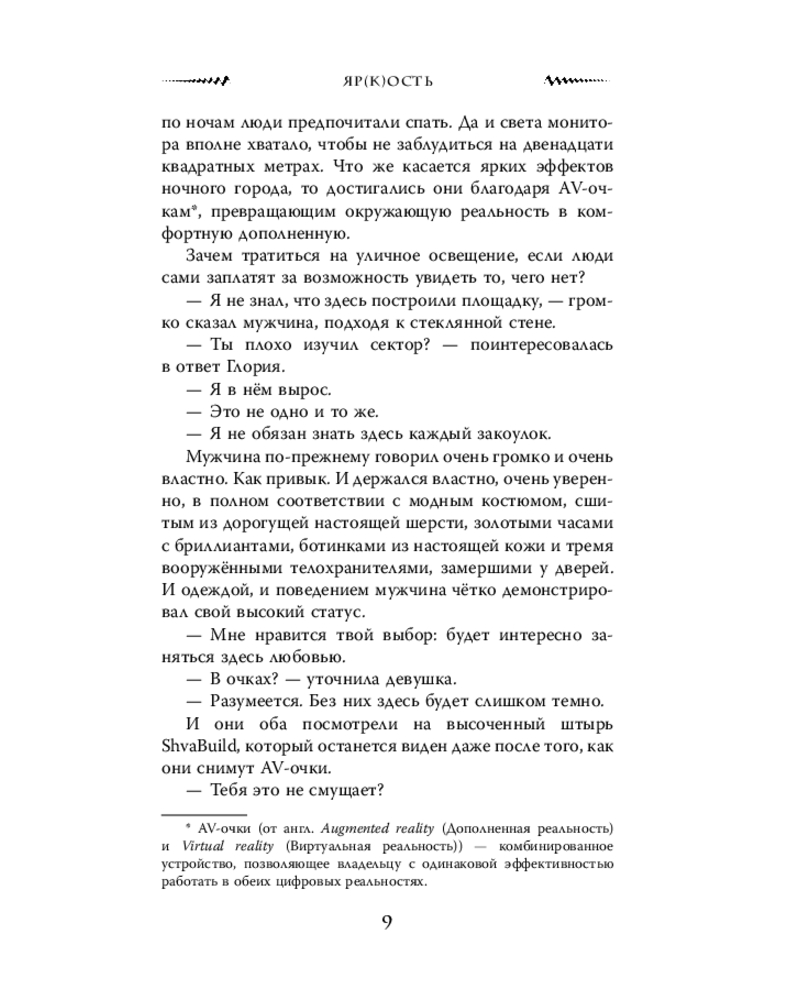 ЯР(К)ОСТЬ

по ночам люди предпочитали спать. Да и света монитора вполне хватало, чтобы не заблудиться на двенадцати квадратных метрах. Что же касается ярких эффектов ночного города, то достигались они благодаря AV-очкам*, превращающим окружающую реальность в комфортную дополненную.

Зачем тратиться на уличное освещение, если люди сами заплатят за возможность увидеть то, чего нет?

— Я не знал, что здесь построили площадку, — громко сказал мужчина, подходя к стеклянной стене.

— Ты плохо изучил сектор? — поинтересовалась в ответ Глория.

— Я в нём вырос.

— Это не одно и то же.

— Я не обязан знать здесь каждый закоулок.

Мужчина по-прежнему говорил очень громко и очень властно. Как привык. И держался властно, очень уверенно, в полном соответствии с модным костюмом, сшитым из дорогущей настоящей шерсти, золотыми часами с бриллиантами, ботинками из настоящей кожи и тремя вооружёнными телохранителями, замершими у дверей. И одеждой, и поведением мужчина чётко демонстрировал свой высокий статус.

— Мне нравится твой выбор: будет интересно заняться здесь любовью.

— В очках? — уточнила девушка.

— Разумеется. Без них здесь будет слишком темно.

И они оба посмотрели на высоченный штырь ShvaBuild, который останется виден даже после того, как они снимут AV-очки.

— Тебя это не смущает?

* AV-очки (от англ. Augmented reality (Дополненная реальность) и Virtual reality (Виртуальная реальность)) — комбинированное устройство, позволяющее владельцу с одинаковой эффективностью работать в обеих цифровых реальностях.

9